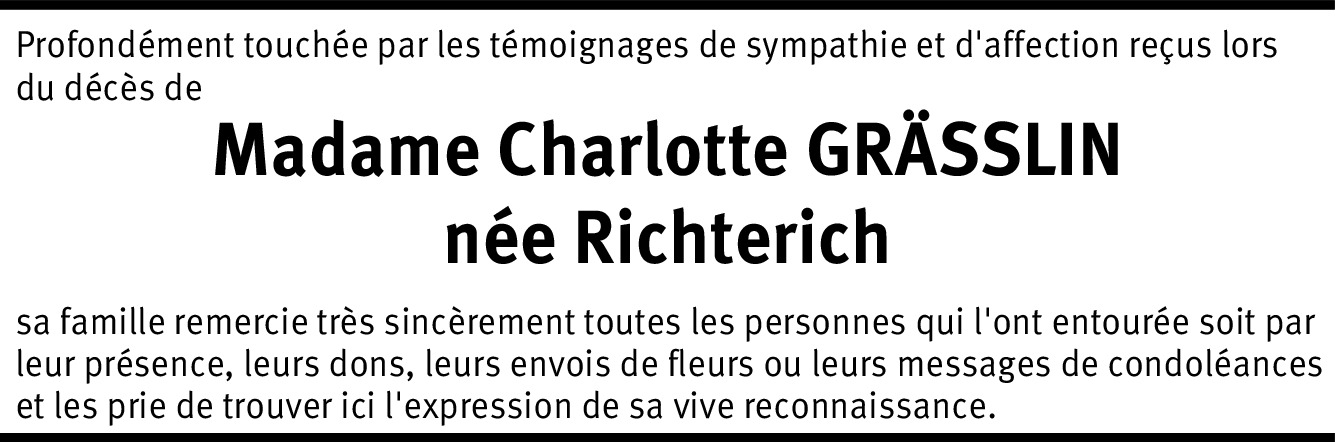 Profondément touchée par les témoignages de sympathie et d'affection reçus lors du décès de

Madame Charlotte GRÄSSLIN
née Richterich

sa famille remercie très sincèrement toutes les personnes qui l'ont entourée soit par leur présence, leurs dons, leurs envois de fleurs ou leurs messages de condoléances et les prie de trouver ici l'expression de sa vive reconnaissance.